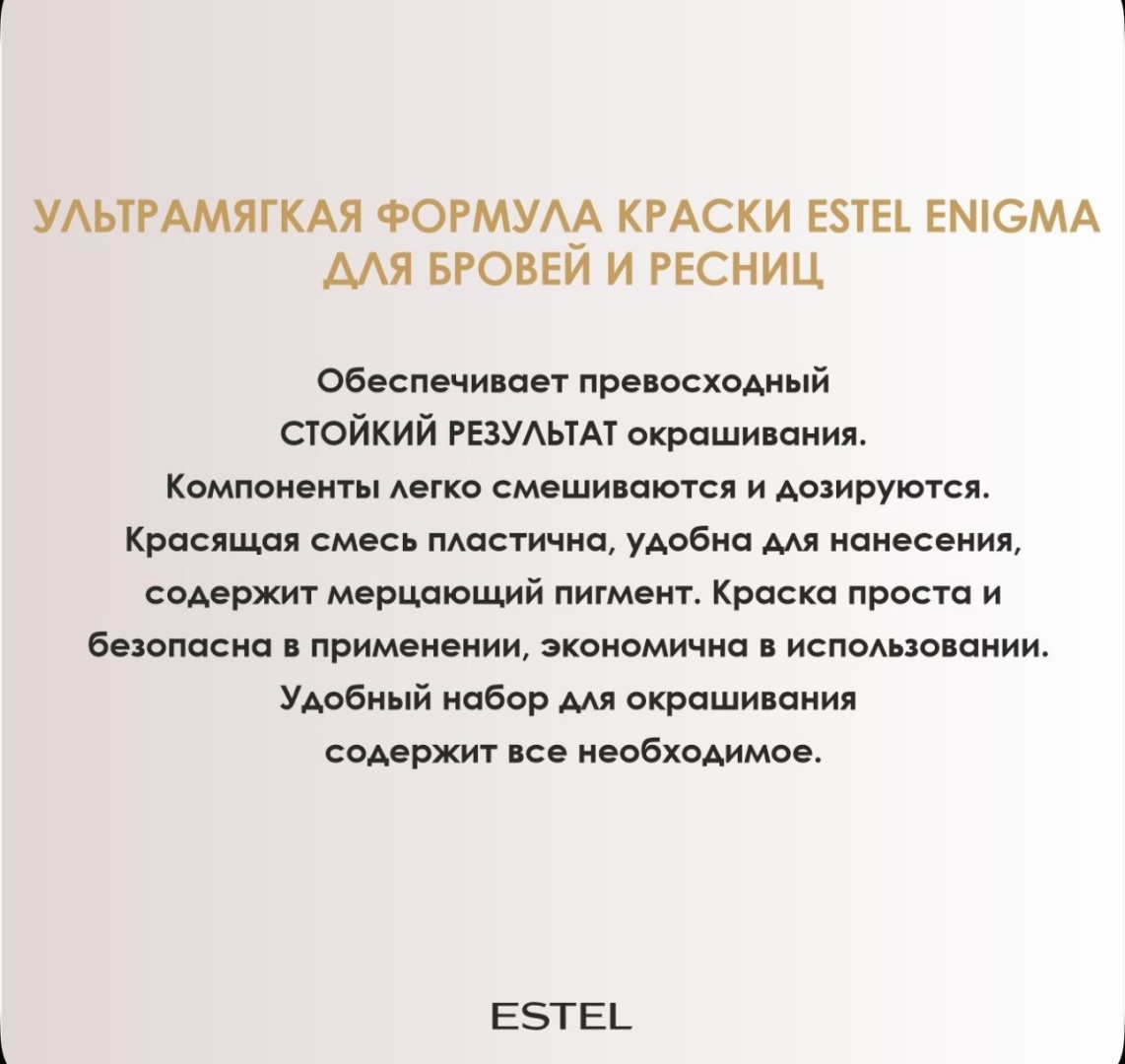 УЛЬТРАМЯГКАЯ ФОРМУЛА КРАСКИ ESTEL ENIGMA ДЛЯ БРОВЕЙ И РЕСНИЦ

Обеспечивает превосходный СТОЙКИЙ РЕЗУЛЬТАТ окрашивания. Компоненты легко смешиваются и дозируются. Красящая смесь пластична, удобна для нанесения, содержит мерцающий пигмент. Краска проста и безопасна в применении, экономична в использовании. Удобный набор для окрашивания содержит все необходимое.

ESTEL